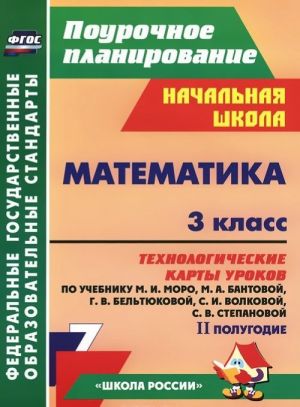 ФГОС

ФЕДЕРАЛЬНЫЕ ГОСУДАРСТВЕННЫЕ ОБРАЗОВАТЕЛЬНЫЕ СТАНДАРТЫ

Поурочное планирование

НАЧАЛЬНАЯ ШКОЛА

МАТЕМАТИКА

3 класс

ТЕХНОЛОГИЧЕСКИЕ КАРТЫ УРОКОВ

ПО УЧЕБНИКУ М. И. МОРО, М. А. БАНТОВОЙ, Г. В. БЕЛЬТЮКОВОЙ, С. И. ВОЛКОВОЙ, С. В. СТЕПАНОВОЙ

II ПОЛУГОДИЕ

«ШКОЛА РОССИИ»